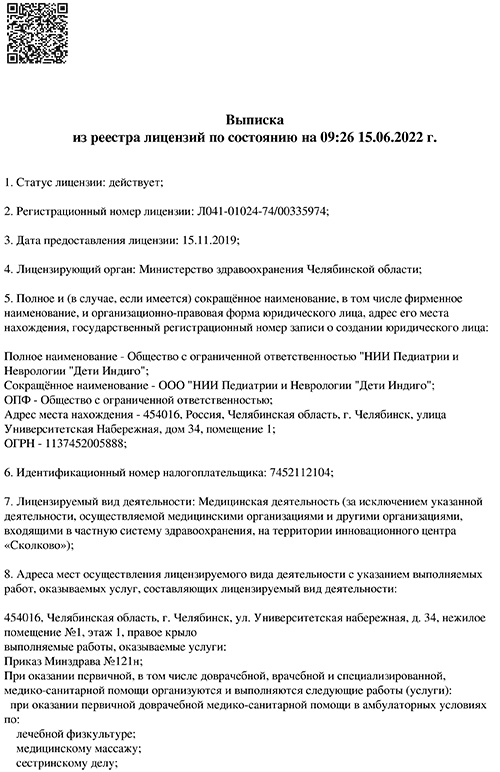 Выписка
из реестра лицензий по состоянию на 09:26 15.06.2022 г.

1. Статус лицензии: действует;

2. Регистрационный номер лицензии: Л041-01024-74/00335974;

3. Дата предоставления лицензии: 15.11.2019;

4. Лицензирующий орган: Министерство здравоохранения Челябинской области;

5. Полное и (в случае, если имеется) сокращённое наименование, в том числе фирменное наименование, и организационно-правовая форма юридического лица, адрес его места нахождения, государственный регистрационный номер записи о создании юридического лица:

Полное наименование - Общество с ограниченной ответственностью "НИИ Педиатрии и Неврологии "Дети Индиго";
Сокращённое наименование - ООО "НИИ Педиатрии и Неврологии "Дети Индиго";
ОПФ - Общество с ограниченной ответственностью;
Адрес места нахождения - 454016, Россия, Челябинская область, г. Челябинск, улица Университетская Набережная, дом 34, помещение 1;
ОГРН - 1137452005888;

6. Идентификационный номер налогоплательщика: 7452112104;

7. Лицензируемый вид деятельности: Медицинская деятельность (за исключением указанной деятельности, осуществляемой медицинскими организациями и другими организациями, входящими в частную систему здравоохранения, на территории инновационного центра «Сколково»);

8. Адреса мест осуществления лицензируемого вида деятельности с указанием выполняемых работ, оказываемых услуг, составляющих лицензируемый вид деятельности:

454016, Челябинская область, г. Челябинск, ул. Университетская набережная, д. 34, нежилое помещение №1, этаж 1, правое крыло
выполняемые работы, оказываемые услуги:
Приказ Минздрава №121н;
При оказании первичной, в том числе доврачебной, врачебной и специализированной, медико-санитарной помощи организуются и выполняются следующие работы (услуги):
при оказании первичной доврачебной медико-санитарной помощи в амбулаторных условиях по:
лечебной физкультуре;
медицинскому массажу;
сестринскому делу;